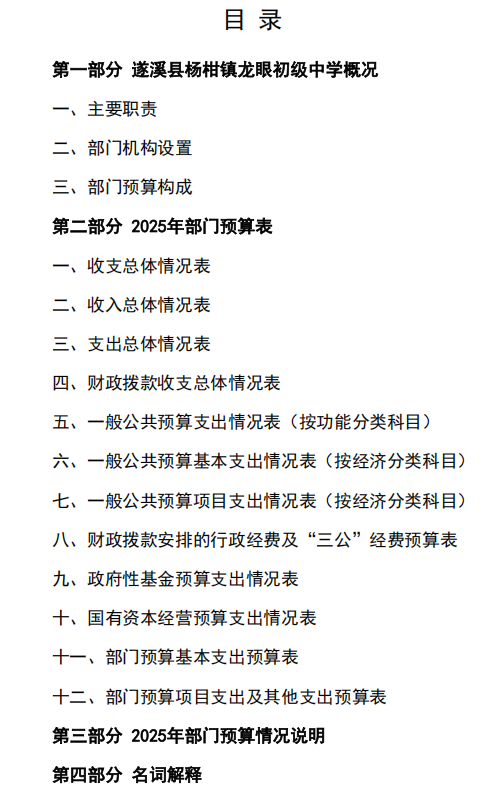 目 录

第一部分 遂溪县杨柑镇龙眼初级中学概况

一、主要职责

二、部门机构设置

三、部门预算构成

第二部分 2025年部门预算表

一、收支总体情况表

二、收入总体情况表

三、支出总体情况表

四、财政拨款收支总体情况表

五、一般公共预算支出情况表（按功能分类科目）

六、一般公共预算基本支出情况表（按经济分类科目）

七、一般公共预算项目支出情况表（按经济分类科目）

八、财政拨款安排的行政经费及“三公”经费预算表

九、政府性基金预算支出情况表

十、国有资本经营预算支出情况表

十一、部门预算基本支出预算表

十二、部门预算项目支出及其他支出预算表

第三部分 2025年部门预算情况说明

第四部分 名词解释